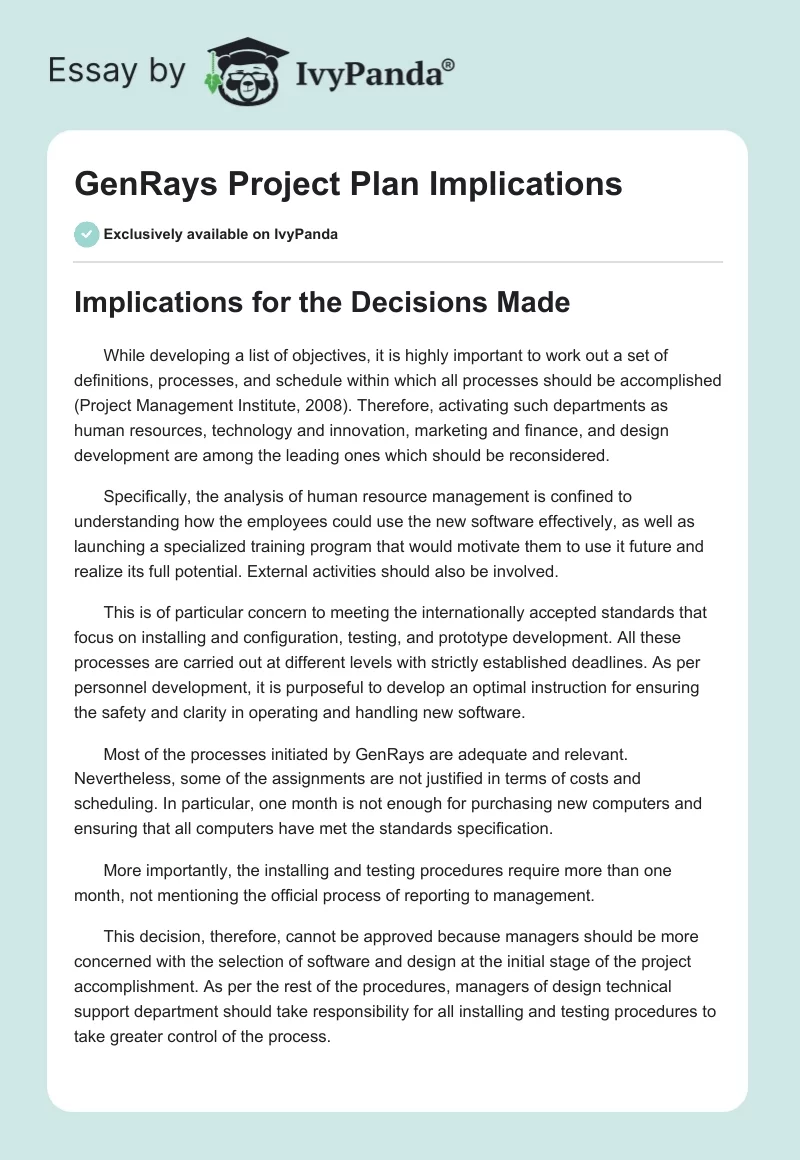 Essay by IvyPanda®

GenRays Project Plan Implications

Exclusively available on IvyPanda

Implications for the Decisions Made

While developing a list of objectives, it is highly important to work out a set of definitions, processes, and schedule within which all processes should be accomplished (Project Management Institute, 2008). Therefore, activating such departments as human resources, technology and innovation, marketing and finance, and design development are among the leading ones which should be reconsidered.

Specifically, the analysis of human resource management is confined to understanding how the employees could use the new software effectively, as well as launching a specialized training program that would motivate them to use it future and realize its full potential. External activities should also be involved.

This is of particular concern to meeting the internationally accepted standards that focus on installing and configuration, testing, and prototype development. All these processes are carried out at different levels with strictly established deadlines. As per personnel development, it is purposeful to develop an optimal instruction for ensuring the safety and clarity in operating and handling new software.

Most of the processes initiated by GenRays are adequate and relevant. Nevertheless, some of the assignments are not justified in terms of costs and scheduling. In particular, one month is not enough for purchasing new computers and ensuring that all computers have met the standards specification.

More importantly, the installing and testing procedures require more than one month, not mentioning the official process of reporting to management.

This decision, therefore, cannot be approved because managers should be more concerned with the selection of software and design at the initial stage of the project accomplishment. As per the rest of the procedures, managers of design technical support department should take responsibility for all installing and testing procedures to take greater control of the process.